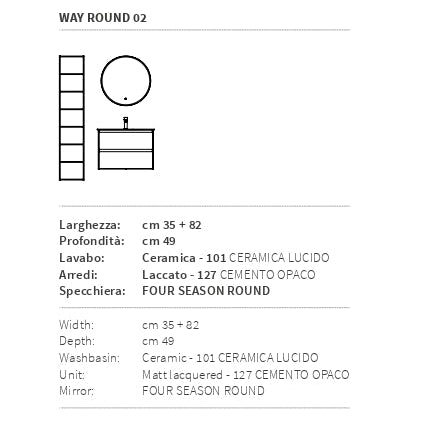 WAY ROUND 02

Larghezza: cm 35 + 82
Profondità: cm 49
Lavabo: Ceramica - 101 CERAMICA LUCIDO
Arredi: Laccato - 127 CEMENTO OPACO
Specchiera: FOUR SEASON ROUND

Width: cm 35 + 82
Depth: cm 49
Washbasin: Ceramic - 101 CERAMICA LUCIDO
Unit: Matt lacquered - 127 CEMENTO OPACO
Mirror: FOUR SEASON ROUND